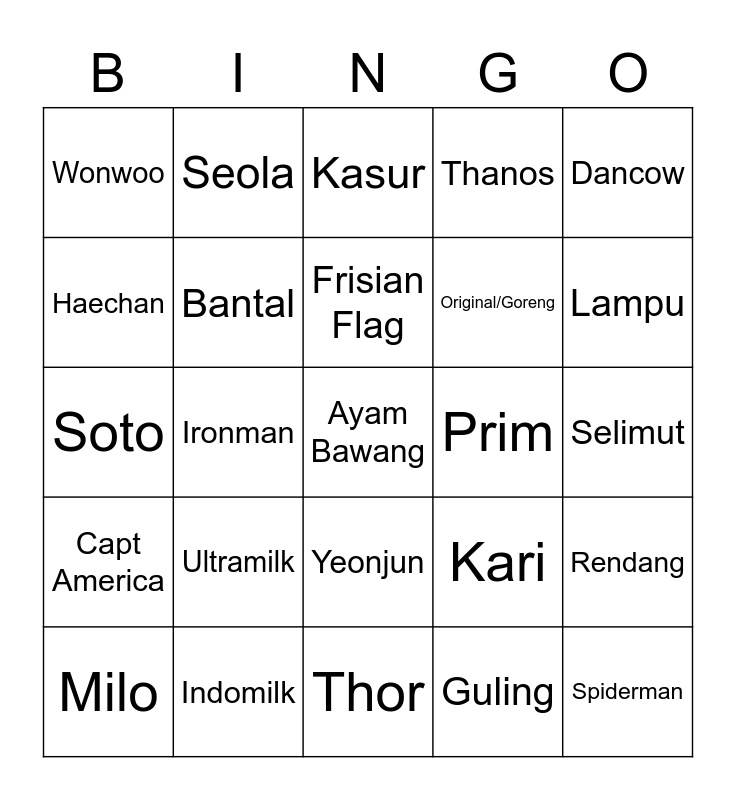 | B | I | N | G | O |
|---|---|---|---|---|
| Wonwoo | Seola | Kasur | Thanos | Dancow |
| Haechan | Bantal | Frisian Flag | Original/Goreng | Lampu |
| Soto | Ironman | Ayam Bawang | Prim | Selimut |
| Capt America | Ultramilk | Yeonjun | Kari | Rendang |
| Milo | Indomilk | Thor | Guling | Spiderman |